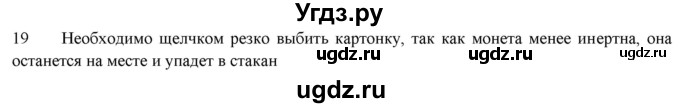 Угдз.ру

19 Необходимо щелчком резко выбить картонку, так как монета менее инертна, она останется на месте и упадет в стакан ugdz.ru ugdz.ru ugdz.ru

ugdz.ru